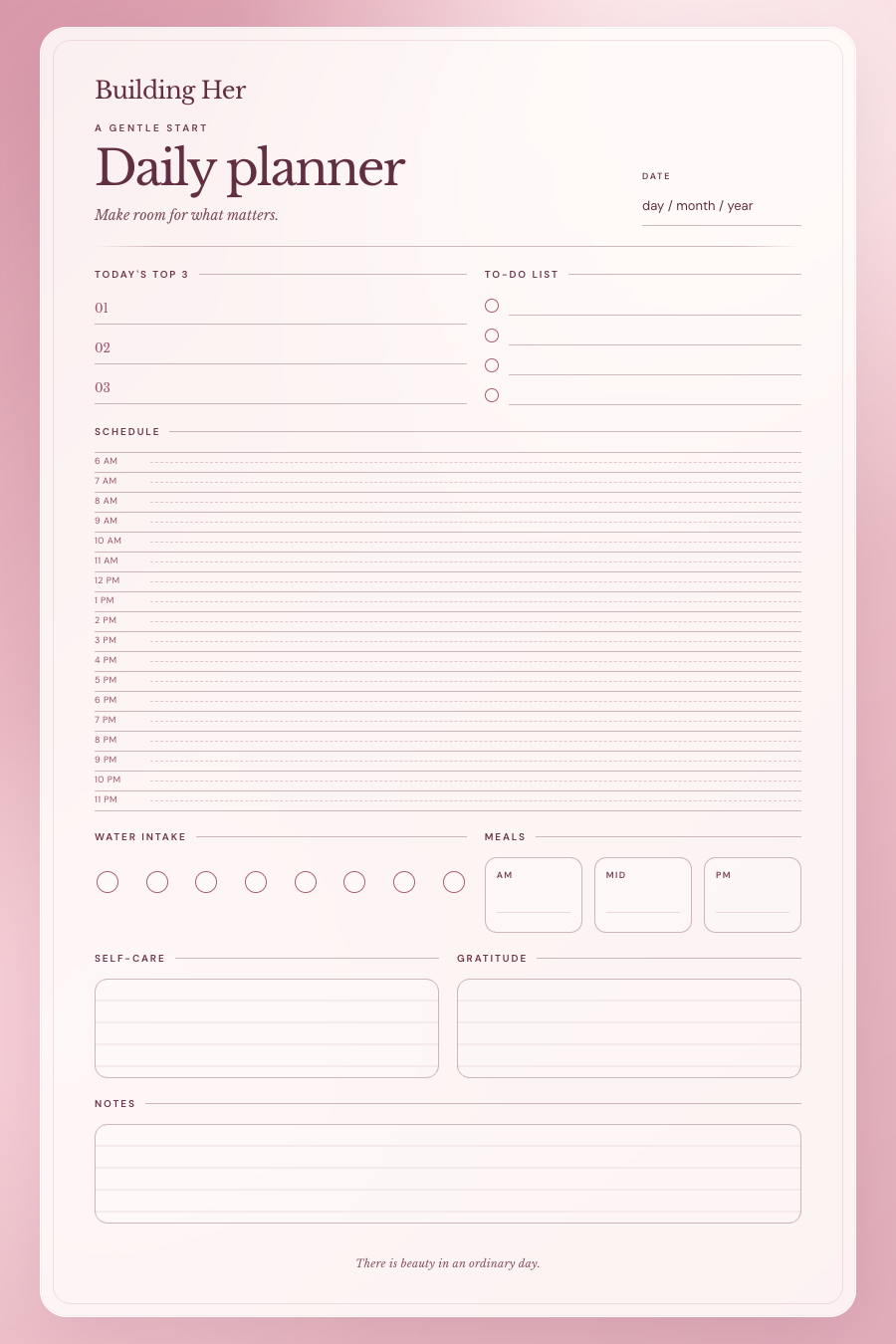 Building Her

A GENTLE START

Daily planner

Make room for what matters.

DATE

day / month / year

TODAY'S TOP 3

01

02

03

TO-DO LIST

SCHEDULE

6 AM
7 AM
8 AM
9 AM
10 AM
11 AM
12 PM
1 PM
2 PM
3 PM
4 PM
5 PM
6 PM
7 PM
8 PM
9 PM
10 PM
11 PM

WATER INTAKE

MEALS

AM

MID

PM

SELF-CARE

GRATITUDE

NOTES

There is beauty in an ordinary day.